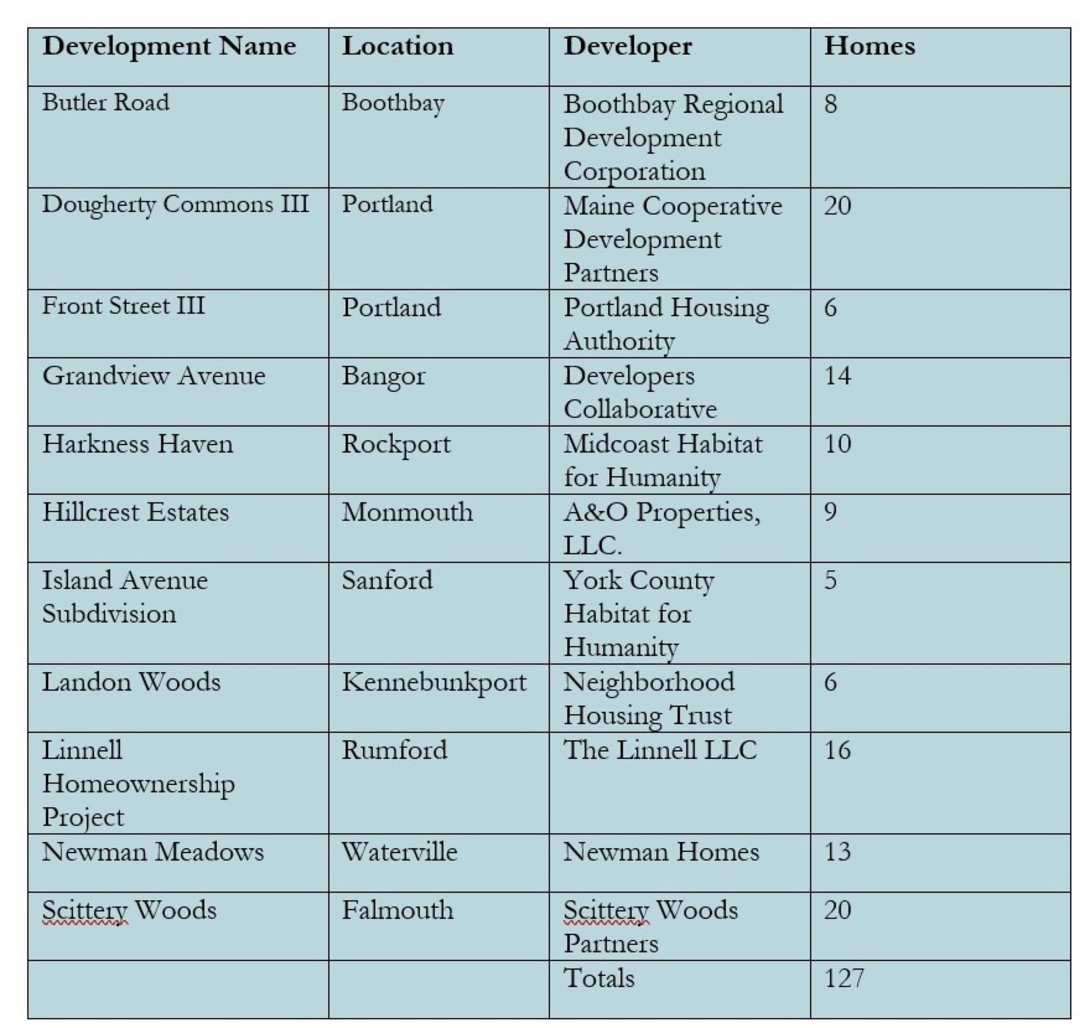 | Development Name | Location | Developer | Homes |
|---|---|---|---|
| Butler Road | Boothbay | Boothbay Regional Development Corporation | 8 |
| Dougherty Commons III | Portland | Maine Cooperative Development Partners | 20 |
| Front Street III | Portland | Portland Housing Authority | 6 |
| Grandview Avenue | Bangor | Developers Collaborative | 14 |
| Harkness Haven | Rockport | Midcoast Habitat for Humanity | 10 |
| Hillcrest Estates | Monmouth | A&O Properties, LLC. | 9 |
| Island Avenue Subdivision | Sanford | York County Habitat for Humanity | 5 |
| Landon Woods | Kennebunkport | Neighborhood Housing Trust | 6 |
| Linnell Homeownership Project | Rumford | The Linnell LLC | 16 |
| Newman Meadows | Waterville | Newman Homes | 13 |
| Scittery Woods | Falmouth | Scittery Woods Partners | 20 |
| | | Totals | 127 |